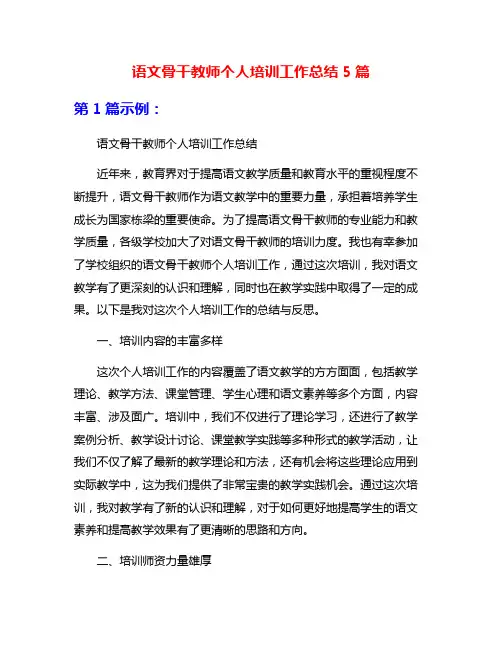 语文骨干教师个人培训工作总结 5 篇

第 1 篇示例：

语文骨干教师个人培训工作总结

近年来，教育界对于提高语文教学质量和教育水平的重视程度不断提升，语文骨干教师作为语文教学中的重要力量，承担着培养学生成长为国家栋梁的重要使命。为了提高语文骨干教师的专业能力和教学质量，各级学校加大了对语文骨干教师的培训力度。我也有幸参加了学校组织的语文骨干教师个人培训工作，通过这次培训，我对语文教学有了更深刻的认识和理解，同时也在教学实践中取得了一定的成果。以下是我对这次个人培训工作的总结与反思。

一、培训内容的丰富多样

这次个人培训工作的内容覆盖了语文教学的方方面面，包括教学理论、教学方法、课堂管理、学生心理和语文素养等多个方面，内容丰富、涉及面广。培训中，我们不仅进行了理论学习，还进行了教学案例分析、教学设计讨论、课堂教学实践等多种形式的教学活动，让我们不仅了解了最新的教学理论和方法，还有机会将这些理论应用到实际教学中，这为我们提供了非常宝贵的教学实践机会。通过这次培训，我对教学有了新的认识和理解，对于如何更好地提高学生的语文素养和提高教学效果有了更清晰的思路和方向。

二、培训师资力量雄厚